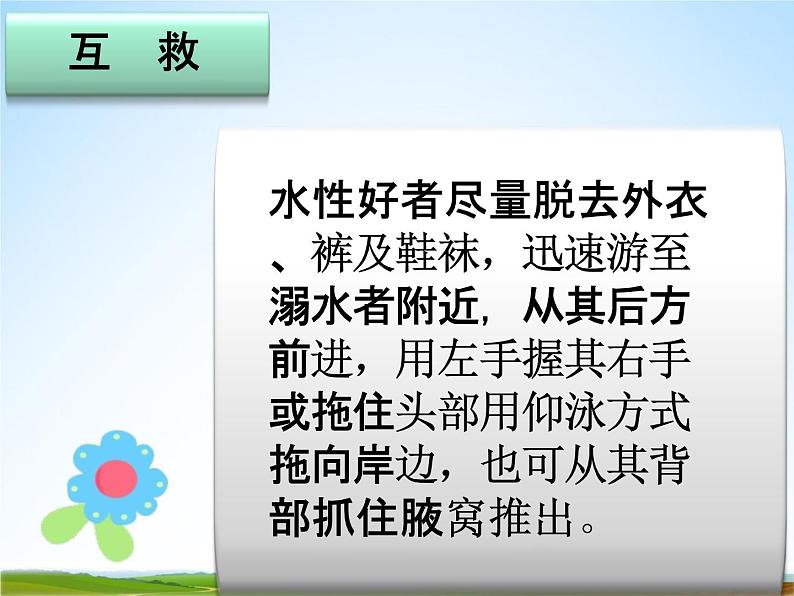 互 救

水性好者尽量脱去外衣、裤及鞋袜，迅速游至溺水者附近，从其后方前进，用左手握其右手或拖住头部用仰泳方式拖向岸边，也可从其背部抓住腋窝推出。